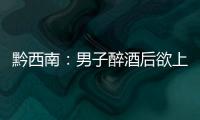 黔西南：男子醉酒后欲上